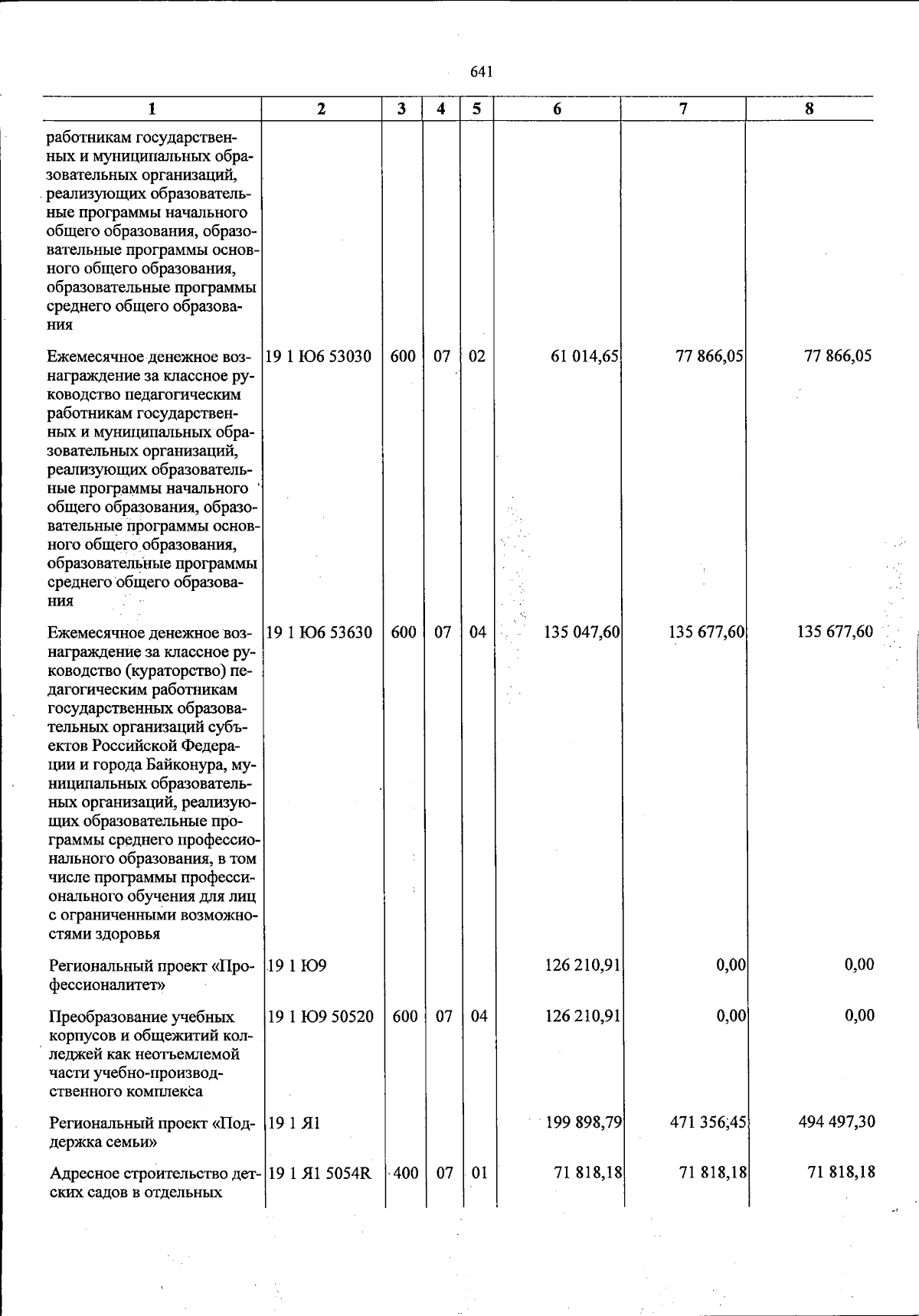 641

| 1 | 2 | 3 | 4 | 5 | 6 | 7 | 8 |
|---|---|---|---|---|---|---|---|
| работникам государственных и муниципальных образовательных организаций, реализующих образовательные программы начального общего образования, образовательные программы основного общего образования, образовательные программы среднего общего образования | | | | | | | |
| Ежемесячное денежное вознаграждение за классное руководство педагогическим работникам государственных и муниципальных образовательных организаций, реализующих образовательные программы начального общего образования, образовательные программы основного общего образования, образовательные программы среднего общего образования | 19 1 Ю6 53030 | 600 | 07 | 02 | 61 014,65 | 77 866,05 | 77 866,05 |
| Ежемесячное денежное вознаграждение за классное руководство (кураторство) педагогическим работникам государственных образовательных организаций субъектов Российской Федерации и города Байконура, муниципальных образовательных организаций, реализующих образовательные программы среднего профессионального образования, в том числе программы профессионального обучения для лиц с ограниченными возможностями здоровья | 19 1 Ю6 53630 | 600 | 07 | 04 | 135 047,60 | 135 677,60 | 135 677,60 |
| Региональный проект «Профессионалитет» | 19 1 Ю9 | | | | 126 210,91 | 0,00 | 0,00 |
| Преобразование учебных корпусов и общежитий колледжей как неотъемлемой части учебно-производственного комплекса | 19 1 Ю9 50520 | 600 | 07 | 04 | 126 210,91 | 0,00 | 0,00 |
| Региональный проект «Поддержка семьи» | 19 1 Я1 | | | | 199 898,79 | 471 356,45 | 494 497,30 |
| Адресное строительство детских садов в отдельных | 19 1 Я1 5054R | 400 | 07 | 01 | 71 818,18 | 71 818,18 | 71 818,18 |